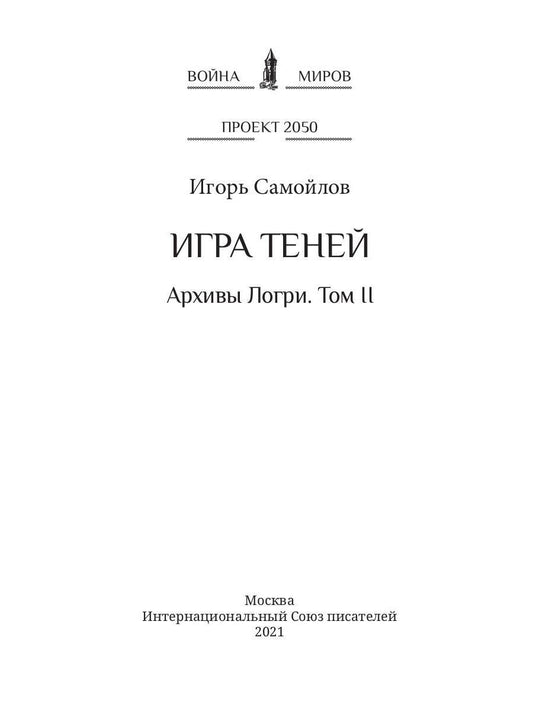 ВОЙНА МИРОВ

ПРОЕКТ 2050

Игорь Самойлов

ИГРА ТЕНЕЙ

Архивы Логри. Том II

Москва
Интернациональный Союз писателей
2021